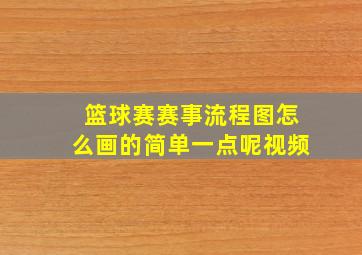 篮球赛赛事流程图怎么画的简单一点呢视频